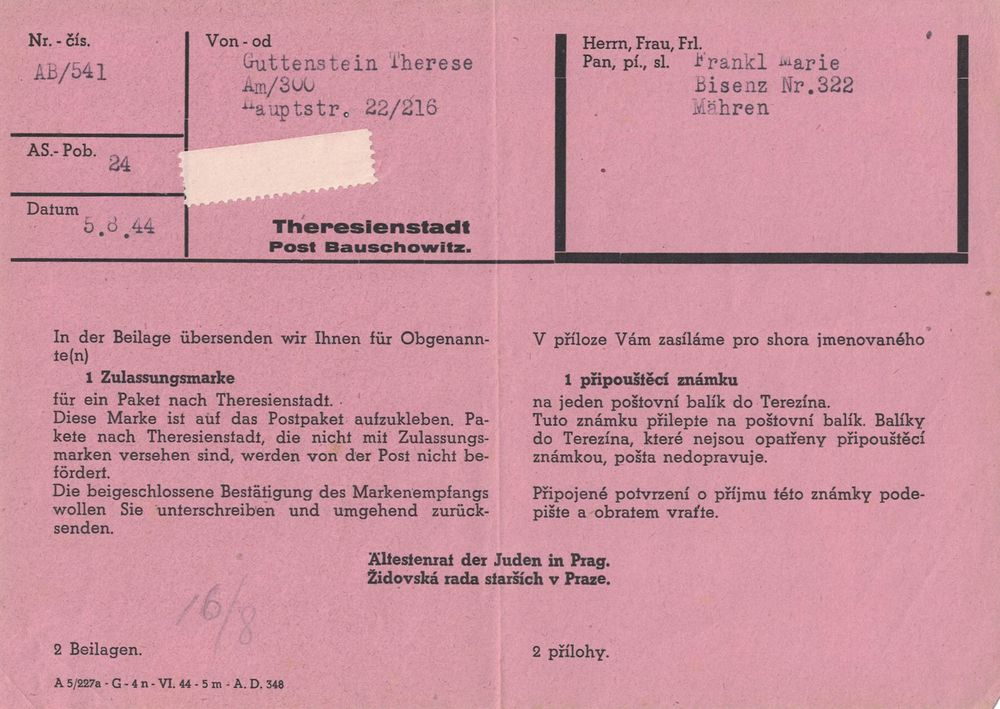 Nr. - čís.
AB/541

AS.- Pob.
24

Datum
5.8.44

Von - od
Guttenstein Therese
Am/300
Hauptstr. 22/216

Theresienstadt
Post Bauschowitz.

Herrn, Frau, Frl.
Pan, pí., sl.
Frankl Marie
Bisenz Nr.322
Mähren

In der Beilage übersenden wir Ihnen für Obgenannte(n)

1 Zulassungsmarke

für ein Paket nach Theresienstadt.
Diese Marke ist auf das Postpaket aufzukleben. Pakete nach Theresienstadt, die nicht mit Zulassungsmarken versehen sind, werden von der Post nicht befördert.
Die beigeschlossene Bestätigung des Markenempfangs wollen Sie unterschreiben und umgehend zurücksenden.

V příloze Vám zasíláme pro shora jmenovaného

1 připouštěcí známku

na jeden poštovní balík do Terezína.
Tuto známku přilepte na poštovní balík. Balíky do Terezína, které nejsou opatřeny připouštěcí známkou, pošta nedopravuje.

Připojené potvrzení o příjmu této známky podepište a obratem vraťte.

Ältestenrat der Juden in Prag.
Židovská rada starších v Praze.

16/8

2 Beilagen.

2 přílohy.

A 5/227a - G - 4 n - VI. 44 - 5 m - A. D. 348